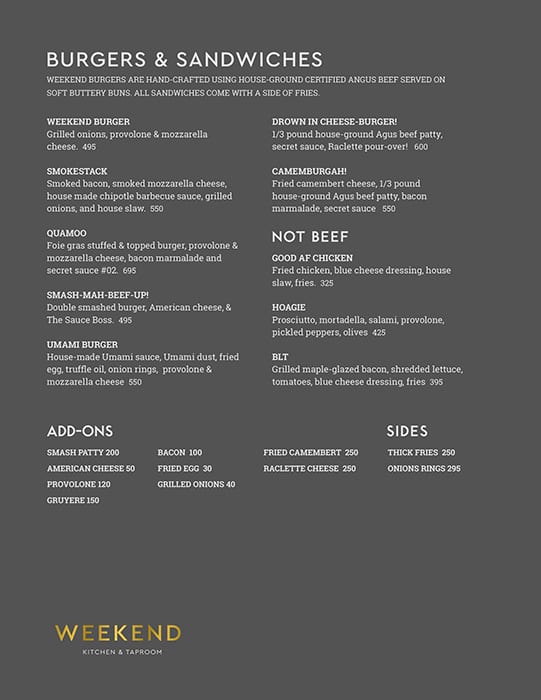 BURGERS & SANDWICHES

WEEKEND BURGERS ARE HAND-CRAFTED USING HOUSE-GROUND CERTIFIED ANGUS BEEF SERVED ON SOFT BUTTERY BUNS. ALL SANDWICHES COME WITH A SIDE OF FRIES.

WEEKEND BURGER
Grilled onions, provolone & mozzarella cheese. 495

SMOKESTACK
Smoked bacon, smoked mozzarella cheese, house made chipotle barbecue sauce, grilled onions, and house slaw. 550

QUAMOO
Foie gras stuffed & topped burger, provolone & mozzarella cheese, bacon marmalade and secret sauce #02. 695

SMASH-MAH-BEEF-UP!
Double smashed burger, American cheese, & The Sauce Boss. 495

UMAMI BURGER
House-made Umami sauce, Umami dust, fried egg, truffle oil, onion rings, provolone & mozzarella cheese 550

DROWN IN CHEESE-BURGER!
1/3 pound house-ground Agus beef patty, secret sauce, Raclette pour-over! 600

CAMEMBURGAH!
Fried camembert cheese, 1/3 pound house-ground Agus beef patty, bacon marmalade, secret sauce 550

NOT BEEF

GOOD AF CHICKEN
Fried chicken, blue cheese dressing, house slaw, fries. 325

HOAGIE
Prosciutto, mortadella, salami, provolone, pickled peppers, olives 425

BLT
Grilled maple-glazed bacon, shredded lettuce, tomatoes, blue cheese dressing, fries 395

ADD-ONS

SMASH PATTY 200
AMERICAN CHEESE 50
PROVOLONE 120
GRUYERE 150

BACON 100
FRIED EGG 30
GRILLED ONIONS 40

FRIED CAMEMBERT 250
RACLETTE CHEESE 250

SIDES

THICK FRIES 250
ONIONS RINGS 295

WEEKEND
KITCHEN & TAPROOM